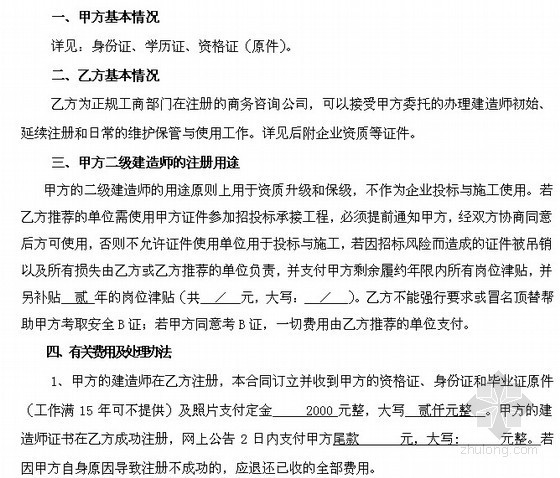 一、甲方基本情况

详见：身份证、学历证、资格证（原件）。

二、乙方基本情况

乙方为正规工商部门在注册的商务咨询公司，可以接受甲方委托的办理建造师初始、延续注册和日常的维护保管与使用工作。详见后附企业资质等证件。

三、甲方二级建造师的注册用途

甲方的二级建造师的用途原则上用于资质升级和保级，不作为企业投标与施工使用。若乙方推荐的单位需使用甲方证件参加招投标承接工程，必须提前通知甲方，经双方协商同意后方可使用，否则不允许证件使用单位用于投标与施工，若因招标风险而造成的证件被吊销以及所有损失由乙方或乙方推荐的单位负责，并支付甲方剩余履约年限内所有岗位津贴，并另补贴 贰 年的岗位津贴（共 ／ 元，大写： ／ ）。乙方不能强行要求或冒名顶替帮助甲方考取安全 B 证；若甲方同意考 B 证，一切费用由乙方推荐的单位支付。

四、有关费用及处理办法

1、甲方的建造师在乙方注册，本合同订立并收到甲方的资格证、身份证和毕业证原件（工作满 15 年可不提供）及照片支付定金 2000 元整，大写 贰仟元整 。甲方的建造师证书在乙方成功注册，网上公告 2 日内支付甲方尾款 元，大写： 元整。若因甲方自身原因导致注册不成功的，应退还已收的全部费用。

zhulong.com